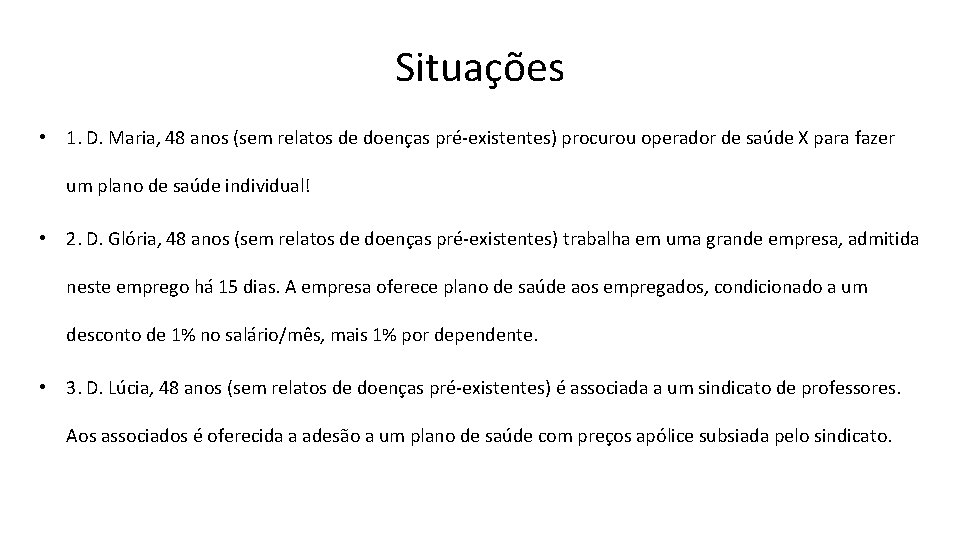 Situações

• 1. D. Maria, 48 anos (sem relatos de doenças pré-existentes) procurou operador de saúde X para fazer um plano de saúde individual!

• 2. D. Glória, 48 anos (sem relatos de doenças pré-existentes) trabalha em uma grande empresa, admitida neste emprego há 15 dias. A empresa oferece plano de saúde aos empregados, condicionado a um desconto de 1% no salário/mês, mais 1% por dependente.

• 3. D. Lúcia, 48 anos (sem relatos de doenças pré-existentes) é associada a um sindicato de professores. Aos associados é oferecida a adesão a um plano de saúde com preços apólice subsiada pelo sindicato.